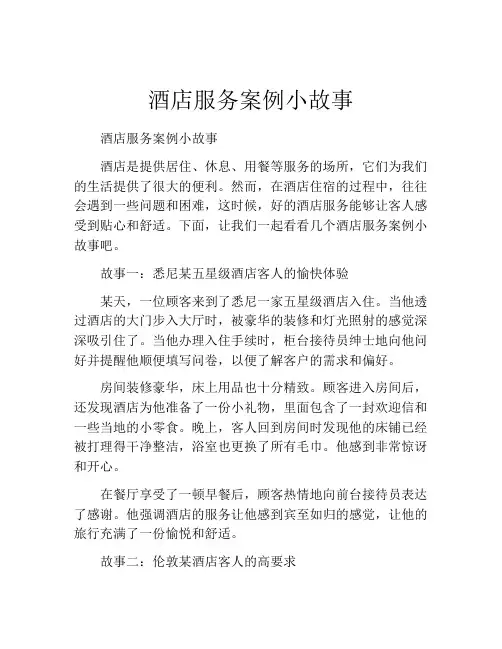 酒店服务案例小故事

酒店服务案例小故事

酒店是提供居住、休息、用餐等服务的场所，它们为我们的生活提供了很大的便利。然而，在酒店住宿的过程中，往往会遇到一些问题和困难，这时候，好的酒店服务能够让客人感受到贴心和舒适。下面，让我们一起看看几个酒店服务案例小故事吧。

故事一：悉尼某五星级酒店客人的愉快体验

某天，一位顾客来到了悉尼一家五星级酒店入住。当他透过酒店的大门步入大厅时，被豪华的装修和灯光照射的感觉深深吸引住了。当他办理入住手续时，柜台接待员绅士地向他问好并提醒他顺便填写问卷，以便了解客户的需求和偏好。

房间装修豪华，床上用品也十分精致。顾客进入房间后，还发现酒店为他准备了一份小礼物，里面包含了一封欢迎信和一些当地的小零食。晚上，客人回到房间时发现他的床铺已经被打理得干净整洁，浴室也更换了所有毛巾。他感到非常惊讶和开心。

在餐厅享受了一顿早餐后，顾客热情地向前台接待员表达了感谢。他强调酒店的服务让他感到宾至如归的感觉，让他的旅行充满了一份愉悦和舒适。

故事二：伦敦某酒店客人的高要求